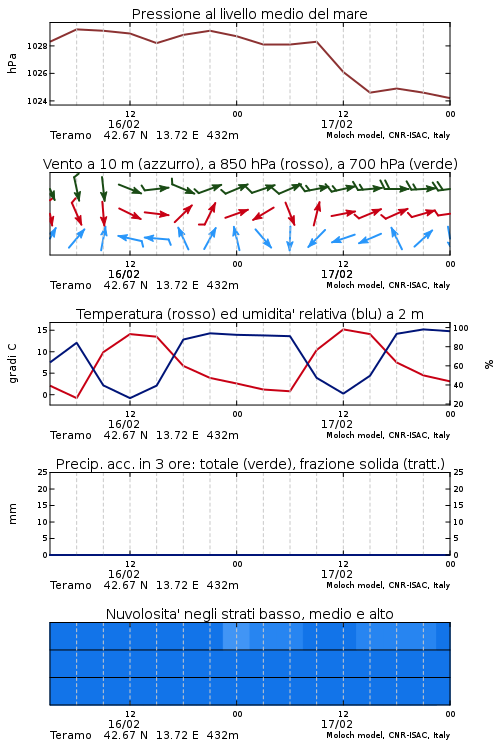 Pressione al livello medio del mare

hPa
1028
1026
1024
12
16/02
00
12
17/02
00
Teramo 42.67 N 13.72 E 432m
Moloch model, CNR-ISAC, Italy

Vento a 10 m (azzurro), a 850 hPa (rosso), a 700 hPa (verde)

12
16/02
00
12
17/02
00
Teramo 42.67 N 13.72 E 432m
Moloch model, CNR-ISAC, Italy

Temperatura (rosso) ed umidita' relativa (blu) a 2 m

gradi C
15
10
5
0
100
80
60
40
20
%
12
16/02
00
12
17/02
00
Teramo 42.67 N 13.72 E 432m
Moloch model, CNR-ISAC, Italy

Precip. acc. in 3 ore: totale (verde), frazione solida (tratt.)

mm
25
20
15
10
5
0
25
20
15
10
5
0
12
16/02
00
12
17/02
00
Teramo 42.67 N 13.72 E 432m
Moloch model, CNR-ISAC, Italy

Nuvolosita' negli strati basso, medio e alto

12
16/02
00
12
17/02
00
Teramo 42.67 N 13.72 E 432m
Moloch model, CNR-ISAC, Italy